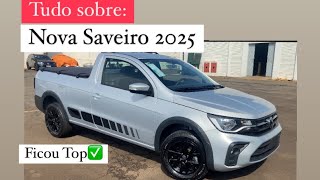 Tudo sobre:

Nova Saveiro 2025

Ficou Top✅